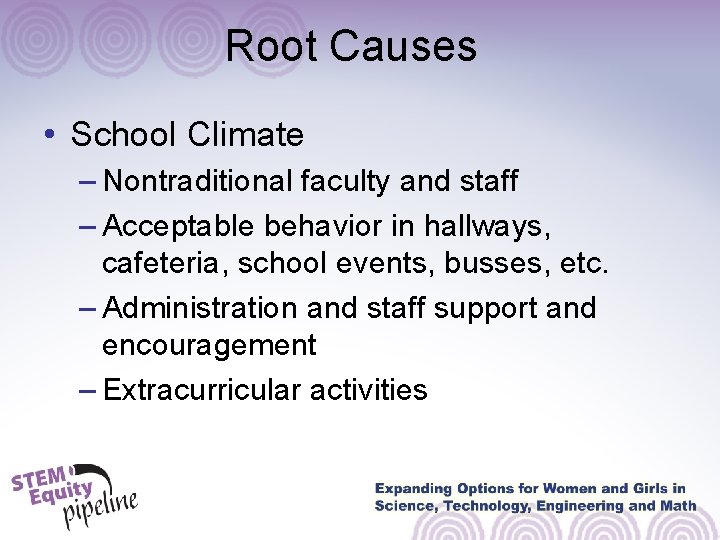 Root Causes

• School Climate
– Nontraditional faculty and staff
– Acceptable behavior in hallways, cafeteria, school events, busses, etc.
– Administration and staff support and encouragement
– Extracurricular activities

STEM Equity pipeline

Expanding Options for Women and Girls in Science, Technology, Engineering and Math